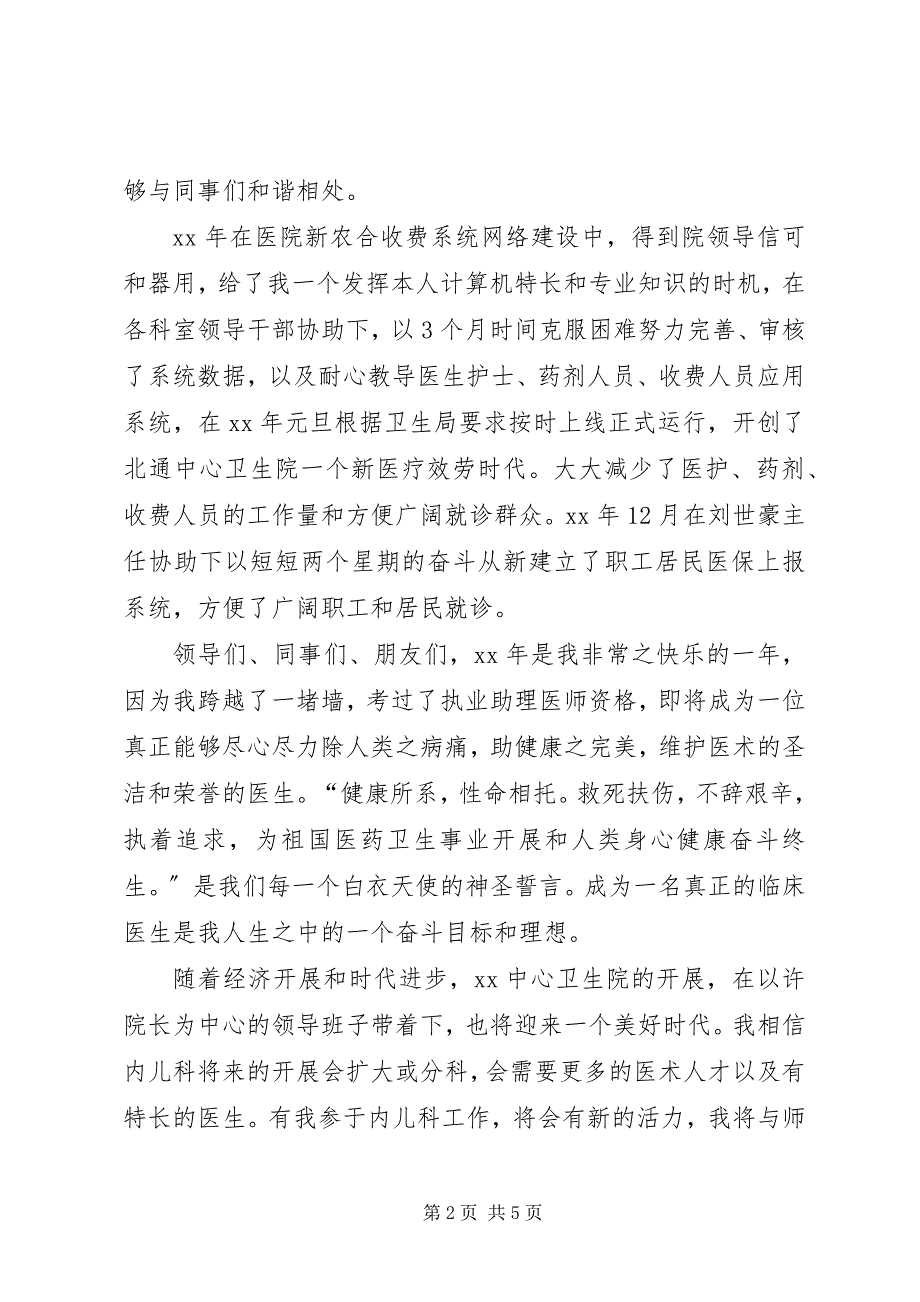 够与同事们和谐相处。

xx 年在医院新农合收费系统网络建设中，得到院领导信可和器用，给了我一个发挥本人计算机特长和专业知识的时机，在各科室领导干部协助下，以 3 个月时间克服困难努力完善、审核了系统数据，以及耐心教导医生护士、药剂人员、收费人员应用系统，在 xx 年元旦根据卫生局要求按时上线正式运行，开创了北通中心卫生院一个新医疗效劳时代。大大减少了医护、药剂、收费人员的工作量和方便广阔就诊群众。xx 年 12 月在刘世豪主任协助下以短短两个星期的奋斗从新建立了职工居民医保上报系统，方便了广阔职工和居民就诊。

领导们、同事们、朋友们，xx 年是我非常之快乐的一年，因为我跨越了一堵墙，考过了执业助理医师资格，即将成为一位真正能够尽心尽力除人类之病痛，助健康之完美，维护医术的圣洁和荣誉的医生。“健康所系，性命相托。救死扶伤，不辞艰辛，执着追求，为祖国医药卫生事业开展和人类身心健康奋斗终生。”是我们每一个白衣天使的神圣誓言。成为一名真正的临床医生是我人生之中的一个奋斗目标和理想。

随着经济开展和时代进步，xx 中心卫生院的开展，在以许院长为中心的领导班子带着下，也将迎来一个美好时代。我相信内儿科将来的开展会扩大或分科，会需要更多的医术人才以及有特长的医生。有我参于内儿科工作，将会有新的活力，我将与师

第 2 页 共 5 页